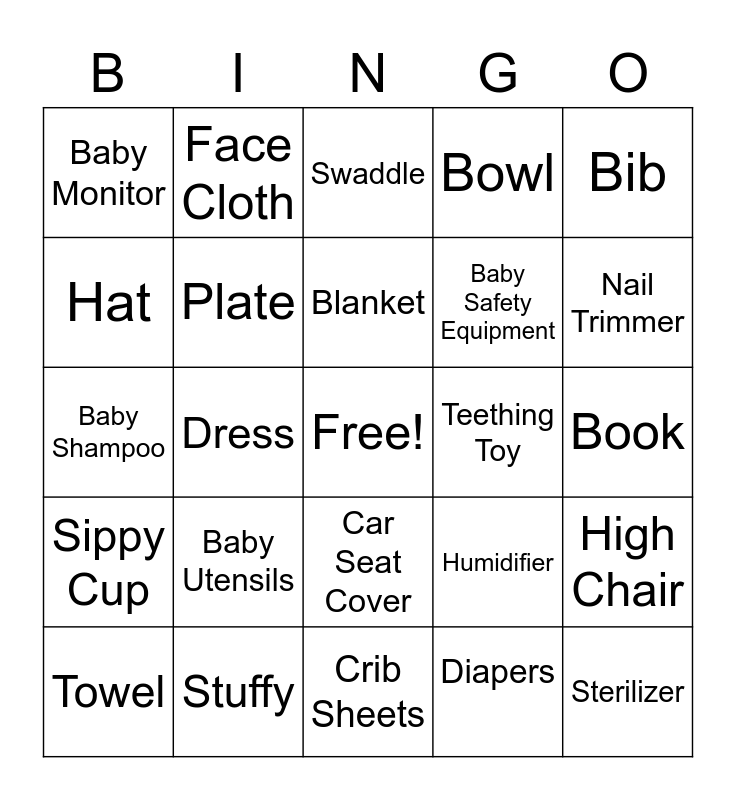 | B | I | N | G | O |
|---|---|---|---|---|
| Baby Monitor | Face Cloth | Swaddle | Bowl | Bib |
| Hat | Plate | Blanket | Baby Safety Equipment | Nail Trimmer |
| Baby Shampoo | Dress | Free! | Teething Toy | Book |
| Sippy Cup | Baby Utensils | Car Seat Cover | Humidifier | High Chair |
| Towel | Stuffy | Crib Sheets | Diapers | Sterilizer |